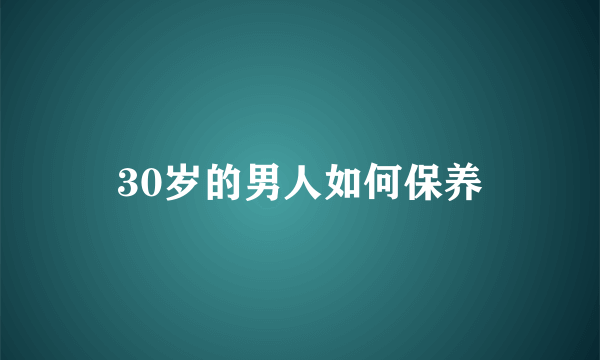 30岁的男人如何保养